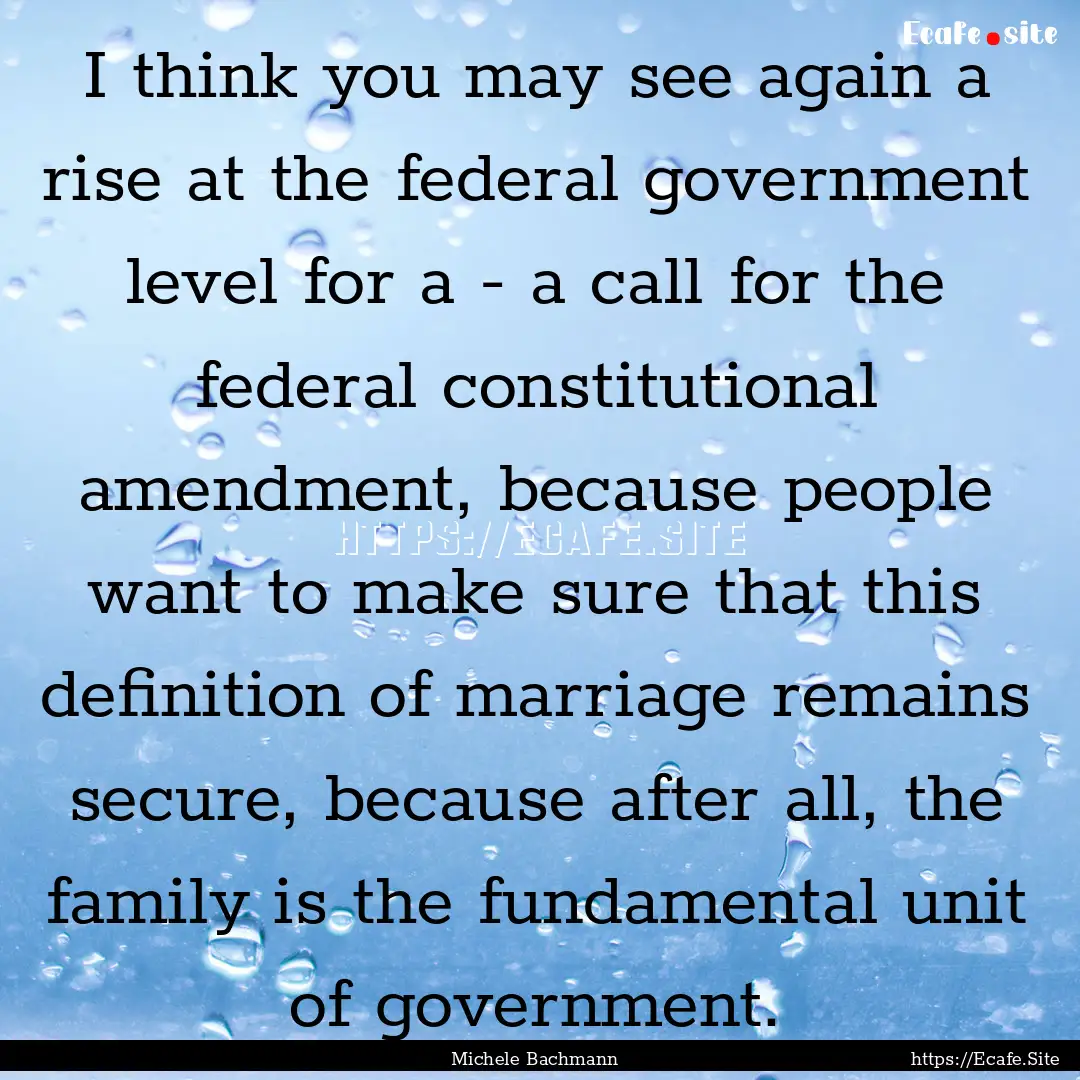 Ecafe.site

I think you may see again a rise at the federal government level for a - a call for the federal constitutional amendment, because people want to make sure that this definition of marriage remains secure, because after all, the family is the fundamental unit of government.

HTTPS://ECAFE.SITE

Michele Bachmann

https://Ecafe.Site